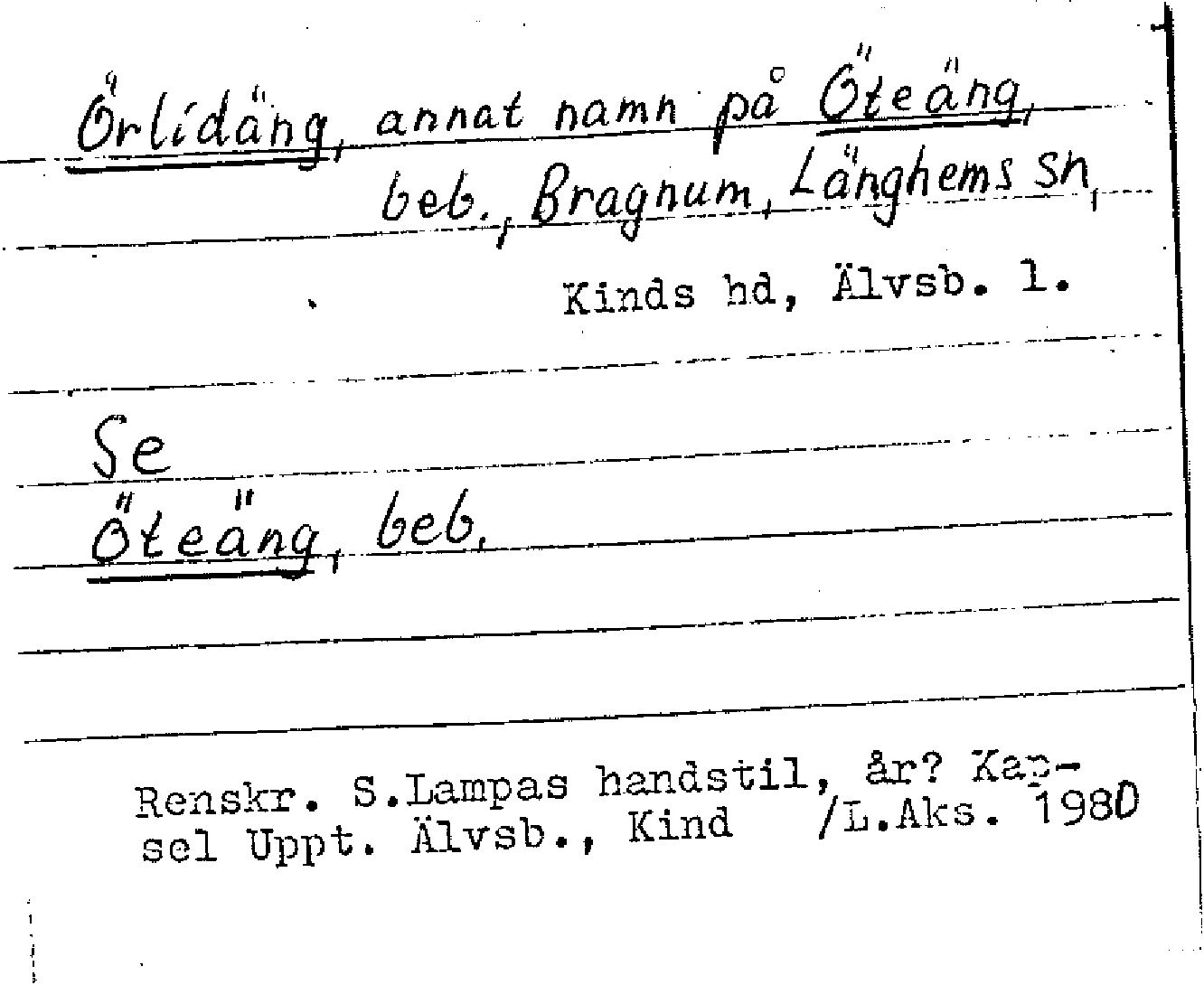 Örlidäng, annat namn på Öteäng, beb., Bragnum, Länghems sn,

Kinds hd, Älvsb. l.

Se
Öteäng, beb.

Renskr. S.Lampas handstil, år? Kapsel Uppt. Älvsb., Kind /L.Aks. 1980